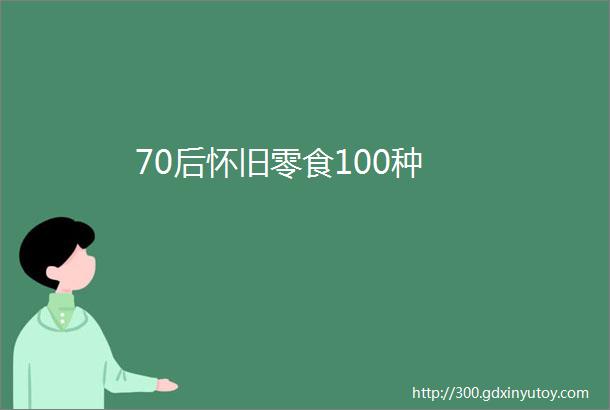 70后怀旧零食100种

http://300.gdxinyutoy.com